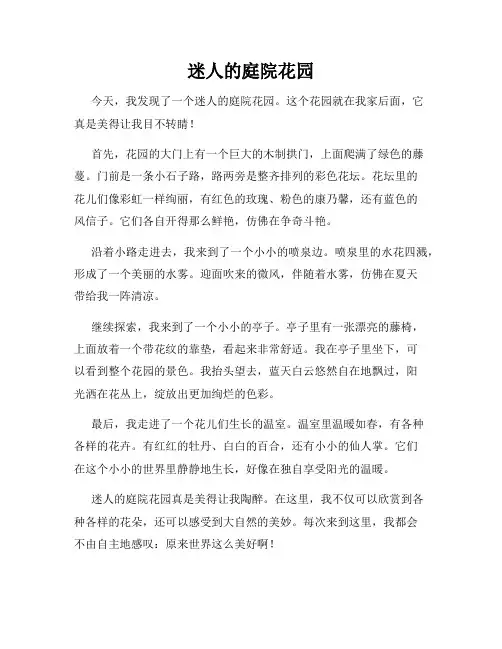 迷人的庭院花园

今天，我发现了一个迷人的庭院花园。这个花园就在我家后面，它真是美得让我目不转睛！

首先，花园的大门上有一个巨大的木制拱门，上面爬满了绿色的藤蔓。门前是一条小石子路，路两旁是整齐排列的彩色花坛。花坛里的花儿们像彩虹一样绚丽，有红色的玫瑰、粉色的康乃馨，还有蓝色的风信子。它们各自开得那么鲜艳，仿佛在争奇斗艳。

沿着小路走进去，我来到了一个小小的喷泉边。喷泉里的水花四溅，形成了一个美丽的水雾。迎面吹来的微风，伴随着水雾，仿佛在夏天带给我一阵清凉。

继续探索，我来到了一个小小的亭子。亭子里有一张漂亮的藤椅，上面放着一个带花纹的靠垫，看起来非常舒适。我在亭子里坐下，可以看到整个花园的景色。我抬头望去，蓝天白云悠然自在地飘过，阳光洒在花丛上，绽放出更加绚烂的色彩。

最后，我走进了一个花儿们生长的温室。温室里温暖如春，有各种各样的花卉。有红红的牡丹、白白的百合，还有小小的仙人掌。它们在这个小小的世界里静静地生长，好像在独自享受阳光的温暖。

迷人的庭院花园真是美得让我陶醉。在这里，我不仅可以欣赏到各种各样的花朵，还可以感受到大自然的美妙。每次来到这里，我都会不由自主地感叹：原来世界这么美好啊！